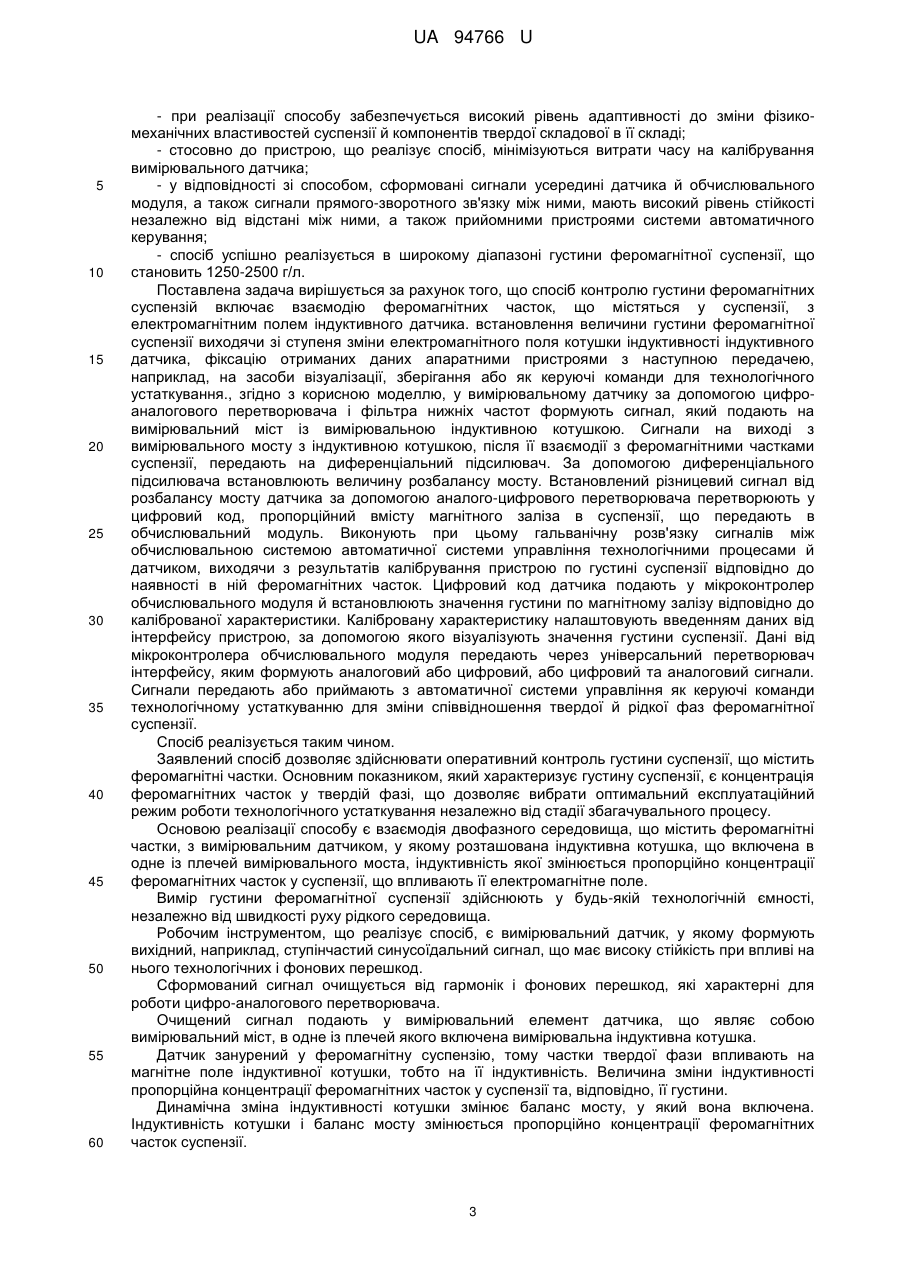 UA 94766 U

- при реалізації способу забезпечується високий рівень адаптивності до зміни фізико-механічних властивостей суспензії й компонентів твердої складової в її складі;

- стосовно до пристрою, що реалізує спосіб, мінімізуються витрати часу на калібрування вимірювального датчика;

5 - у відповідності зі способом, сформовані сигнали усередині датчика й обчислювального модуля, а також сигнали прямого-зворотного зв'язку між ними, мають високий рівень стійкості незалежно від відстані між ними, а також прийомними пристроями системи автоматичного керування;

- спосіб успішно реалізується в широкому діапазоні густини феромагнітної суспензії, що 10 становить 1250-2500 г/л.

Поставлена задача вирішується за рахунок того, що спосіб контролю густини феромагнітних суспензій включає взаємодію феромагнітних часток, що містяться у суспензії, з електромагнітним полем індуктивного датчика. встановлення величини густини феромагнітної суспензії виходячи зі ступеня зміни електромагнітного поля котушки індуктивності індуктивного 15 датчика, фіксацію отриманих даних апаратними пристроями з наступною передачею, наприклад, на засоби візуалізації, зберігання або як керуючі команди для технологічного устаткування., згідно з корисною моделлю, у вимірювальному датчику за допомогою цифро-аналогового перетворювача і фільтра нижніх частот формують сигнал, який подають на вимірювальний міст із вимірювальною індуктивною котушкою. Сигнали на виході з 20 вимірювального мосту з індуктивною котушкою, після її взаємодії з феромагнітними частками суспензії, передають на диференціальний підсилювач. За допомогою диференціального підсилювача встановлюють величину розбалансу мосту. Встановлений різницевий сигнал від розбалансу мосту датчика за допомогою аналого-цифрового перетворювача перетворюють у цифровий код, пропорційний вмісту магнітного заліза в суспензії, що передають в 25 обчислювальний модуль. Виконують при цьому гальванічну розв'язку сигналів між обчислювальною системою автоматичної системи управління технологічними процесами й датчиком, виходячи з результатів калібрування пристрою по густині суспензії відповідно до наявності в ній феромагнітних часток. Цифровий код датчика подають у мікроконтролер обчислювального модуля й встановлюють значення густини по магнітному залізу відповідно до 30 каліброваної характеристики. Калібровану характеристику налаштовують введенням даних від інтерфейсу пристрою, за допомогою якого візуалізують значення густини суспензії. Дані від мікроконтролера обчислювального модуля передають через універсальний перетворювач інтерфейсу, яким формують аналоговий або цифровий, або цифровий та аналоговий сигнали. Сигнали передають або приймають з автоматичної системи управління як керуючі команди 35 технологічному устаткуванню для зміни співвідношення твердої й рідкої фаз феромагнітної суспензії.

Спосіб реалізується таким чином.

Заявлений спосіб дозволяє здійснювати оперативний контроль густини суспензії, що містить феромагнітні частки. Основним показником, який характеризує густину суспензії, є концентрація 40 феромагнітних часток у твердій фазі, що дозволяє вибрати оптимальний експлуатаційний режим роботи технологічного устаткування незалежно від стадії збагачувального процесу.

Основою реалізації способу є взаємодія двофазного середовища, що містить феромагнітні частки, з вимірювальним датчиком, у якому розташована індуктивна котушка, що включена в одне із плечей вимірювального моста, індуктивність якої змінюється пропорційно концентрації 45 феромагнітних часток у суспензії, що впливають її електромагнітне поле.

Вимір густини феромагнітної суспензії здійснюють у будь-якій технологічній ємності, незалежно від швидкості руху рідкого середовища.

Робочим інструментом, що реалізує спосіб, є вимірювальний датчик, у якому формують вихідний, наприклад, ступінчастий синусоїдальний сигнал, що має високу стійкість при впливі на 50 нього технологічних і фонових перешкод.

Сформований сигнал очищується від гармонік і фонових перешкод, які характерні для роботи цифро-аналогового перетворювача.

Очищений сигнал подають у вимірювальний елемент датчика, що являє собою вимірювальний міст, в одне із плечей якого включена вимірювальна індуктивна котушка.

55 Датчик занурений у феромагнітну суспензію, тому частки твердої фази впливають на магнітне поле індуктивної котушки, тобто на її індуктивність. Величина зміни індуктивності пропорційна концентрації феромагнітних часток у суспензії та, відповідно, її густини.

Динамічна зміна індуктивності котушки змінює баланс мосту, у який вона включена. Індуктивність котушки і баланс мосту змінюється пропорційно концентрації феромагнітних 60 часток суспензії.

3